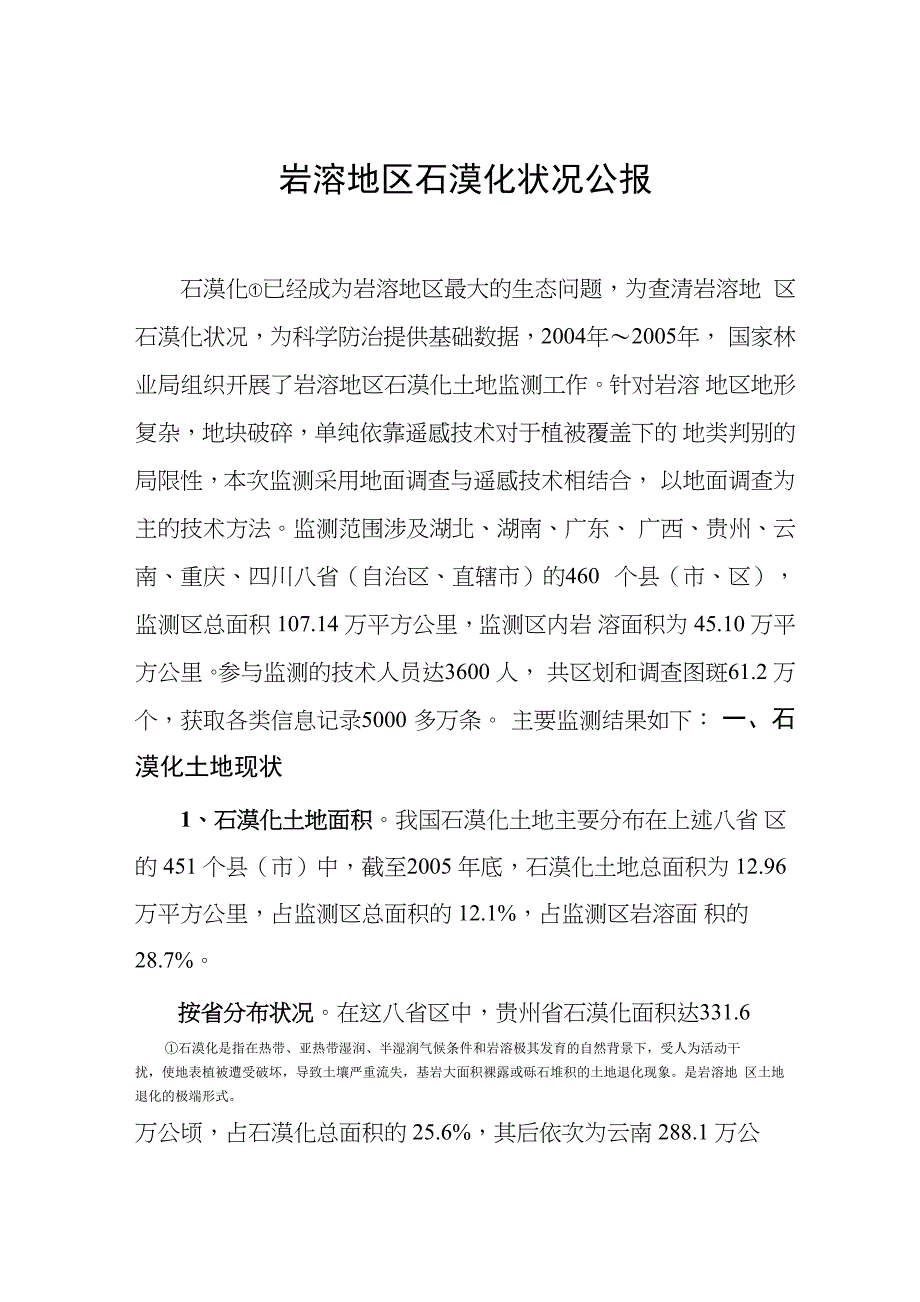 岩溶地区石漠化状况公报

石漠化①已经成为岩溶地区最大的生态问题，为查清岩溶地 区石漠化状况，为科学防治提供基础数据，2004年～2005年， 国家林业局组织开展了岩溶地区石漠化土地监测工作。针对岩溶 地区地形复杂，地块破碎，单纯依靠遥感技术对于植被覆盖下的 地类判别的局限性，本次监测采用地面调查与遥感技术相结合， 以地面调查为主的技术方法。监测范围涉及湖北、湖南、广东、 广西、贵州、云南、重庆、四川八省（自治区、直辖市）的460 个县（市、区），监测区总面积 107.14 万平方公里，监测区内岩 溶面积为 45.10 万平方公里。参与监测的技术人员达3600 人， 共区划和调查图斑61.2 万个，获取各类信息记录5000 多万条。 主要监测结果如下： 一、石漠化土地现状

1、石漠化土地面积。我国石漠化土地主要分布在上述八省 区的 451 个县（市）中，截至2005 年底，石漠化土地总面积为 12.96 万平方公里，占监测区总面积的 12.1%，占监测区岩溶面 积的 28.7%。

按省分布状况。在这八省区中，贵州省石漠化面积达331.6

①石漠化是指在热带、亚热带湿润、半湿润气候条件和岩溶极其发育的自然背景下，受人为活动干扰，使地表植被遭受破坏，导致土壤严重流失，基岩大面积裸露或砾石堆积的土地退化现象。是岩溶地 区土地退化的极端形式。

万公顷，占石漠化总面积的 25.6%，其后依次为云南 288.1 万公